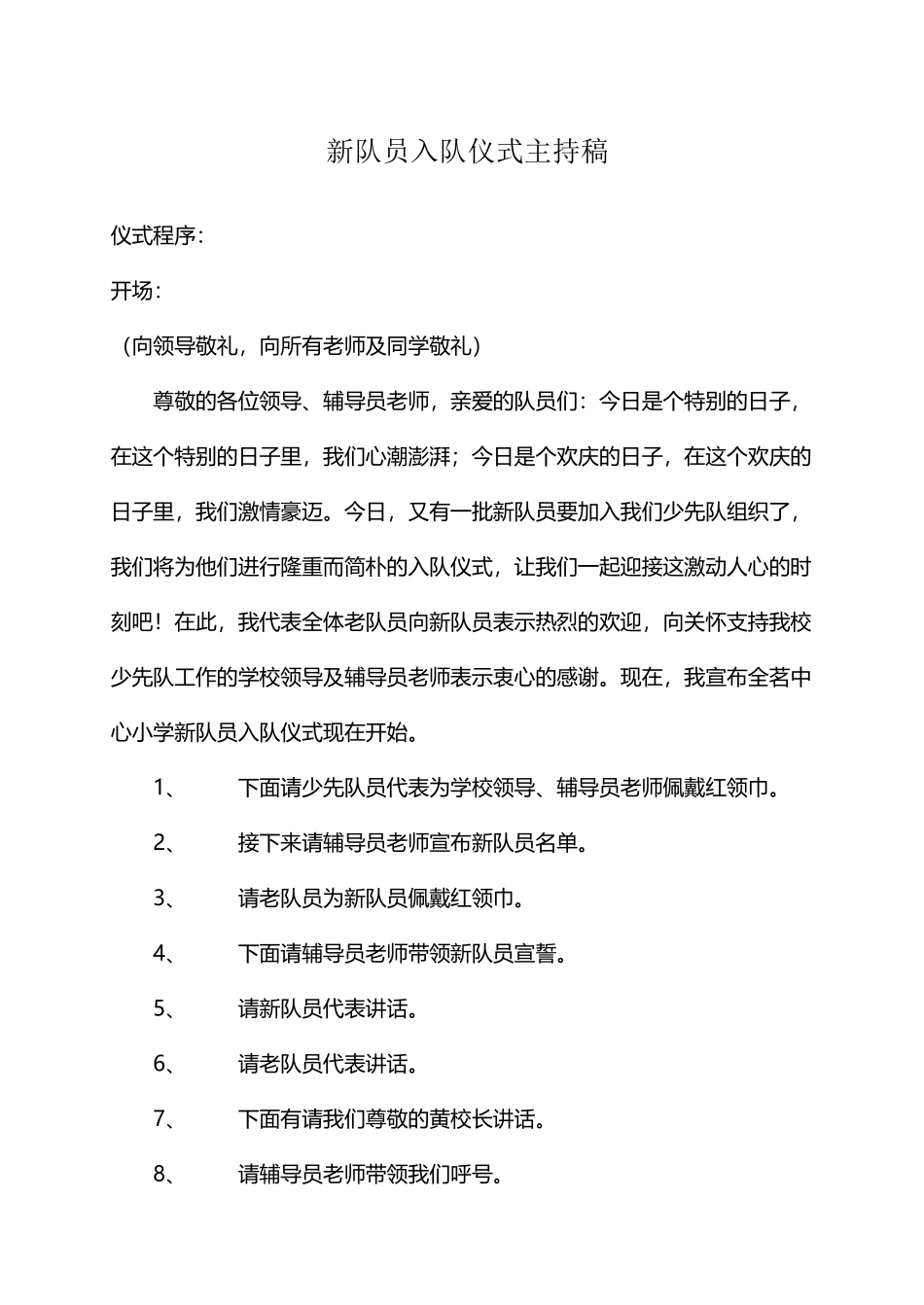 新队员入队仪式主持稿

仪式程序：

开场：

（向领导敬礼，向所有老师及同学敬礼）

尊敬的各位领导、辅导员老师，亲爱的队员们：今日是个特别的日子，在这个特别的日子里，我们心潮澎湃；今日是个欢庆的日子，在这个欢庆的日子里，我们激情豪迈。今日，又有一批新队员要加入我们少先队组织了，我们将为他们进行隆重而简朴的入队仪式，让我们一起迎接这激动人心的时刻吧！在此，我代表全体老队员向新队员表示热烈的欢迎，向关怀支持我校少先队工作的学校领导及辅导员老师表示衷心的感谢。现在，我宣布全茗中心小学新队员入队仪式现在开始。

1、 下面请少先队员代表为学校领导、辅导员老师佩戴红领巾。

2、 接下来请辅导员老师宣布新队员名单。

3、 请老队员为新队员佩戴红领巾。

4、 下面请辅导员老师带领新队员宣誓。

5、 请新队员代表讲话。

6、 请老队员代表讲话。

7、 下面有请我们尊敬的黄校长讲话。

8、 请辅导员老师带领我们呼号。